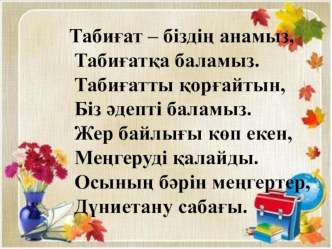 Табиғат – біздің анамыз,
Табиғатқа баламыз.
Табиғатты қорғайтын,
Біз әдепті баламыз.
Жер байлығы көп екен,
Меңгеруді қалайды.
Осының бәрін меңгертер,
Дүниетану сабағы.